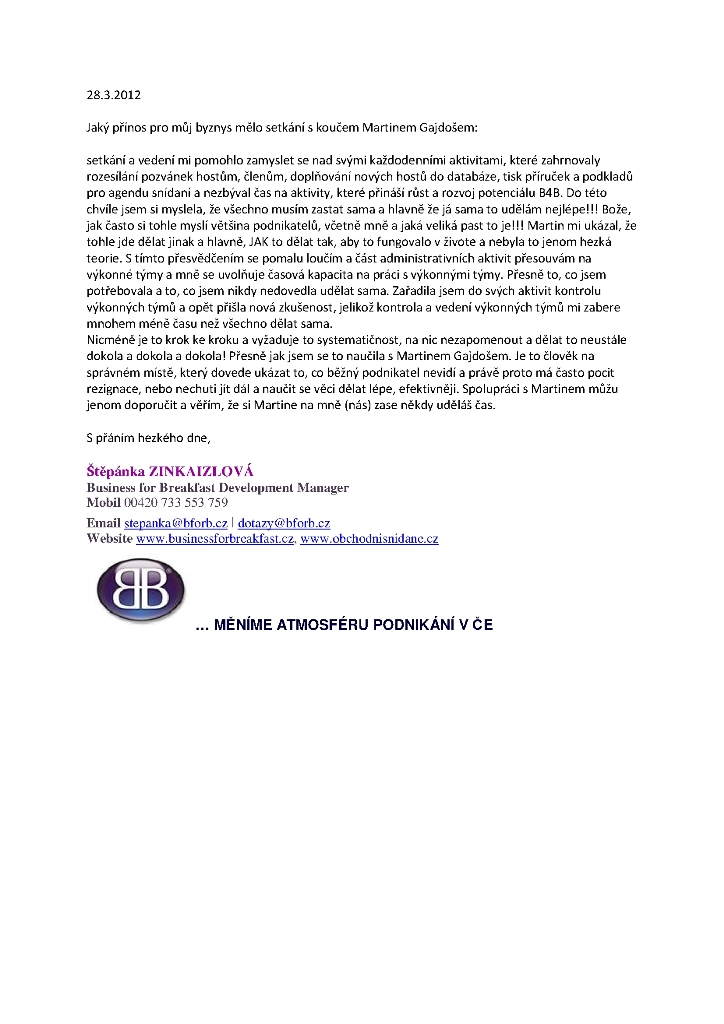 28.3.2012

Jaký přínos pro můj byznys mělo setkání s koučem Martinem Gajdošem:

setkání a vedení mi pomohlo zamyslet se nad svými každodenními aktivitami, které zahrnovaly rozesílání pozvánek hostům, členům, doplňování nových hostů do databáze, tisk příruček a podkladů pro agendu snídaní a nezbýval čas na aktivity, které přináší růst a rozvoj potenciálu B4B. Do této chvíle jsem si myslela, že všechno musím zastat sama a hlavně že já sama to udělám nejlépe!!! Bože, jak často si tohle myslí většina podnikatelů, včetně mně a jaká veliká past to je!!! Martin mi ukázal, že tohle jde dělat jinak a hlavně, JAK to dělat tak, aby to fungovalo v životě a nebyla to jenom hezká teorie. S tímto přesvědčením se pomalu loučím a část administrativních aktivit přesouvám na výkonné týmy a mně se uvolňuje časová kapacita na práci s výkonnými týmy. Přesně to, co jsem potřebovala a to, co jsem nikdy nedovedla udělat sama. Zařadila jsem do svých aktivit kontrolu výkonných týmů a opět přišla nová zkušenost, jelikož kontrola a vedení výkonných týmů mi zabere mnohem méně času než všechno dělat sama.
Nicméně je to krok ke kroku a vyžaduje to systematičnost, na nic nezapomenout a dělat to neustále dokola a dokola a dokola! Přesně jak jsem se to naučila s Martinem Gajdošem. Je to člověk na správném místě, který dovede ukázat to, co běžný podnikatel nevidí a právě proto má často pocit rezignace, nebo nechuti jít dál a naučit se věci dělat lépe, efektivněji. Spolupráci s Martinem můžu jenom doporučit a věřím, že si Martine na mně (nás) zase někdy uděláš čas.

S přáním hezkého dne,

Štěpánka ZINKAIZLOVÁ
Business for Breakfast Development Manager
Mobil 00420 733 553 759
Email stepanka@bforb.cz | dotazy@bforb.cz
Website www.businessforbreakfast.cz, www.obchodnisnidane.cz

BB

... MĚNÍME ATMOSFÉRU PODNIKÁNÍ V ČE